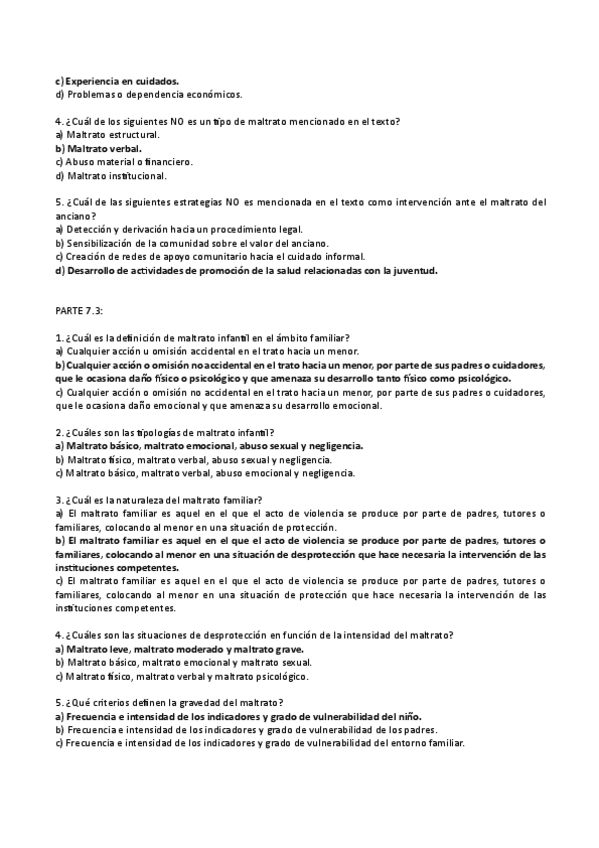 c) Experiencia en cuidados.
d) Problemas o dependencia económicos.

4. ¿Cuál de los siguientes NO es un tipo de maltrato mencionado en el texto?
a) Maltrato estructural.
b) Maltrato verbal.
c) Abuso material o financiero.
d) Maltrato institucional.

5. ¿Cuál de las siguientes estrategias NO es mencionada en el texto como intervención ante el maltrato del anciano?
a) Detección y derivación hacia un procedimiento legal.
b) Sensibilización de la comunidad sobre el valor del anciano.
c) Creación de redes de apoyo comunitario hacia el cuidado informal.
d) Desarrollo de actividades de promoción de la salud relacionadas con la juventud.

PARTE 7.3:

1. ¿Cuál es la definición de maltrato infantil en el ámbito familiar?
a) Cualquier acción u omisión accidental en el trato hacia un menor.
b) Cualquier acción o omisión no accidental en el trato hacia un menor, por parte de sus padres o cuidadores, que le ocasiona daño físico o psicológico y que amenaza su desarrollo tanto físico como psicológico.
c) Cualquier acción o omisión no accidental en el trato hacia un menor, por parte de sus padres o cuidadores, que le ocasiona daño emocional y que amenaza su desarrollo emocional.

2. ¿Cuáles son las tipologías de maltrato infantil?
a) Maltrato básico, maltrato emocional, abuso sexual y negligencia.
b) Maltrato físico, maltrato verbal, abuso sexual y negligencia.
c) Maltrato básico, maltrato verbal, abuso emocional y negligencia.

3. ¿Cuál es la naturaleza del maltrato familiar?
a) El maltrato familiar es aquel en el que el acto de violencia se produce por parte de padres, tutores o familiares, colocando al menor en una situación de protección.
b) El maltrato familiar es aquel en el que el acto de violencia se produce por parte de padres, tutores o familiares, colocando al menor en una situación de desprotección que hace necesaria la intervención de las instituciones competentes.
c) El maltrato familiar es aquel en el que el acto de violencia se produce por parte de padres, tutores o familiares, colocando al menor en una situación de protección que hace necesaria la intervención de las instituciones competentes.

4. ¿Cuáles son las situaciones de desprotección en función de la intensidad del maltrato?
a) Maltrato leve, maltrato moderado y maltrato grave.
b) Maltrato básico, maltrato emocional y maltrato sexual.
c) Maltrato físico, maltrato verbal y maltrato psicológico.

5. ¿Qué criterios definen la gravedad del maltrato?
a) Frecuencia e intensidad de los indicadores y grado de vulnerabilidad del niño.
b) Frecuencia e intensidad de los indicadores y grado de vulnerabilidad de los padres.
c) Frecuencia e intensidad de los indicadores y grado de vulnerabilidad del entorno familiar.